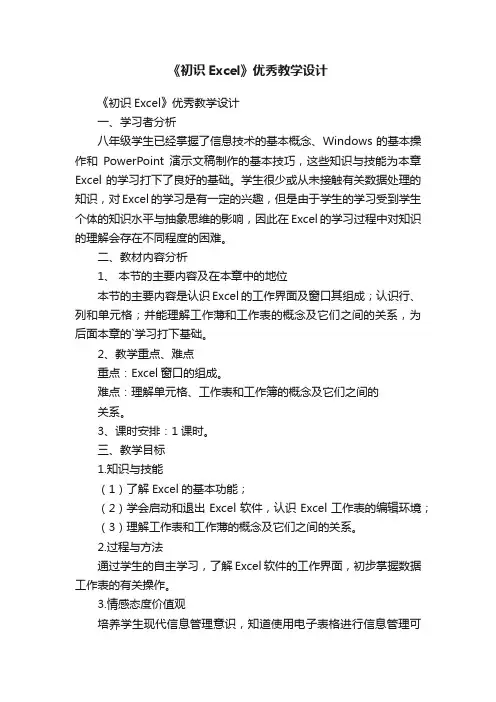 《初识 Excel》优秀教学设计

《初识 Excel》优秀教学设计

一、学习者分析

八年级学生已经掌握了信息技术的基本概念、Windows 的基本操作和 PowerPoint 演示文稿制作的基本技巧，这些知识与技能为本章 Excel 的学习打下了良好的基础。学生很少或从未接触有关数据处理的知识，对 Excel 的学习是有一定的兴趣，但是由于学生的学习受到学生个体的知识水平与抽象思维的影响，因此在 Excel 的学习过程中对知识的理解会存在不同程度的困难。

二、教材内容分析

1、 本节的主要内容及在本章中的地位

本节的主要内容是认识 Excel 的工作界面及窗口其组成；认识行、列和单元格；并能理解工作簿和工作表的概念及它们之间的关系，为后面本章的`学习打下基础。

2、教学重点、难点

重点：Excel 窗口的组成。

难点：理解单元格、工作表和工作簿的概念及它们之间的关系。

3、课时安排：1 课时。

三、教学目标

1.知识与技能

（1）了解 Excel 的基本功能；

（2）学会启动和退出 Excel 软件，认识 Excel 工作表的编辑环境；

（3）理解工作表和工作簿的概念及它们之间的关系。

2.过程与方法

通过学生的自主学习，了解 Excel 软件的工作界面，初步掌握数据工作表的有关操作。

3.情感态度价值观

培养学生现代信息管理意识，知道使用电子表格进行信息管理可